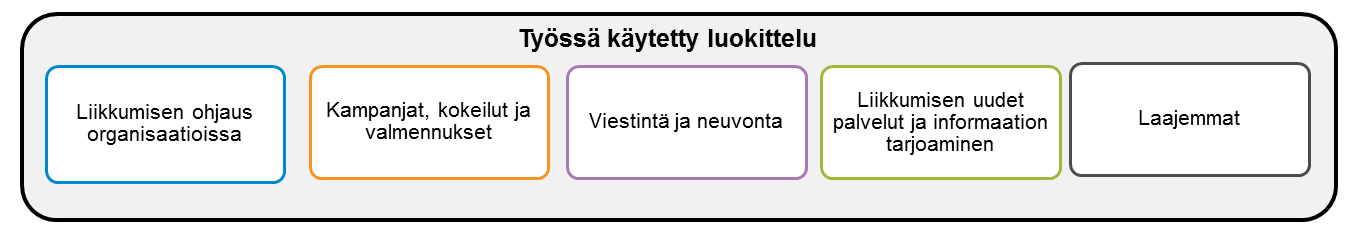 Työssä käytetty luokittelu

Liikkumisen ohjaus organisaatioissa

Kampanjat, kokeilut ja valmennukset

Viestintä ja neuvonta

Liikkumisen uudet palvelut ja informaation tarjoaminen

Laajemmat